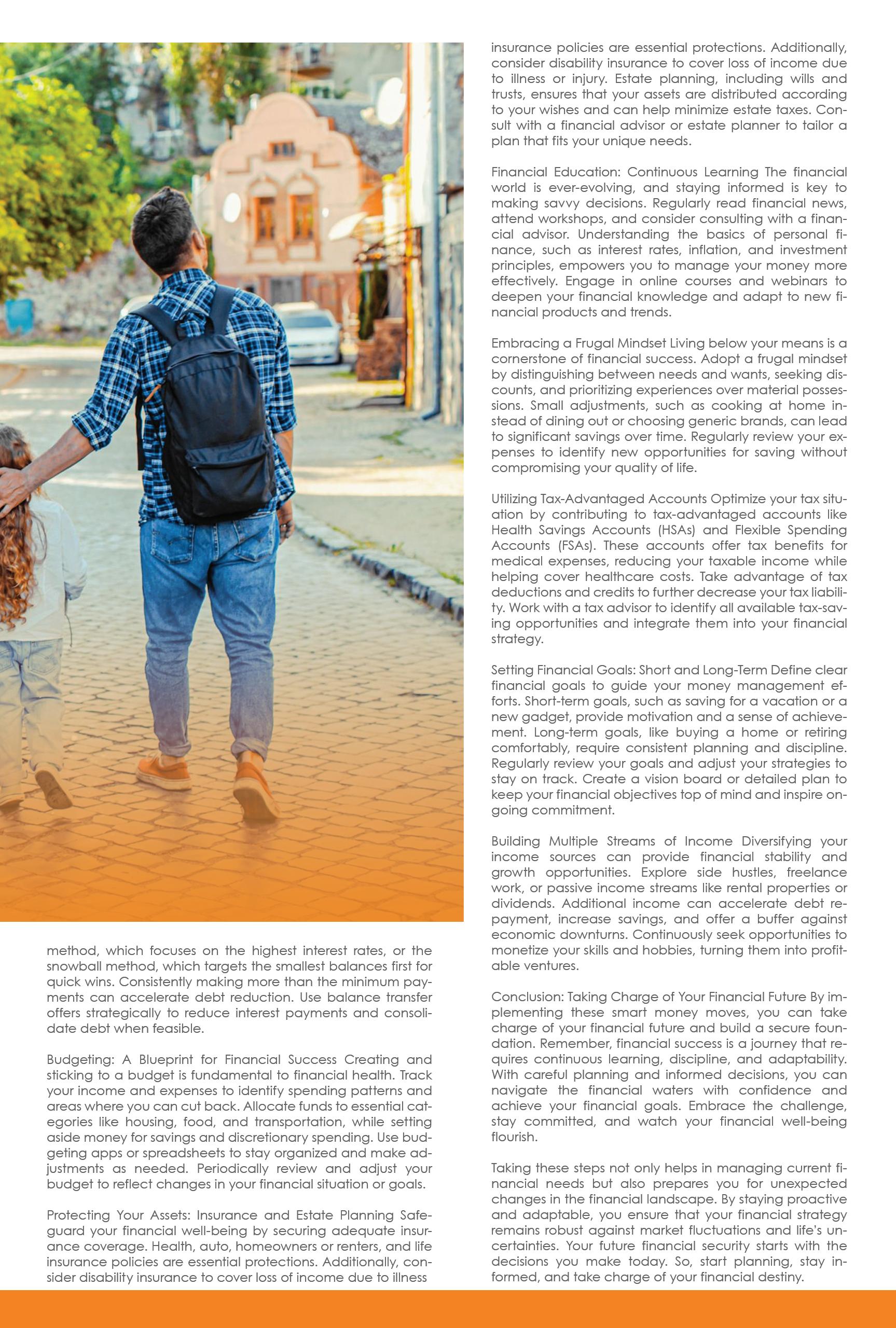 method, which focuses on the highest interest rates, or the snowball method, which targets the smallest balances first for quick wins. Consistently making more than the minimum payments can accelerate debt reduction. Use balance transfer offers strategically to reduce interest payments and consolidate debt when feasible.

Budgeting: A Blueprint for Financial Success Creating and sticking to a budget is fundamental to financial health. Track your income and expenses to identify spending patterns and areas where you can cut back. Allocate funds to essential categories like housing, food, and transportation, while setting aside money for savings and discretionary spending. Use budgeting apps or spreadsheets to stay organized and make adjustments as needed. Periodically review and adjust your budget to reflect changes in your financial situation or goals.

Protecting Your Assets: Insurance and Estate Planning Safeguard your financial well-being by securing adequate insurance coverage. Health, auto, homeowners or renters, and life insurance policies are essential protections. Additionally, consider disability insurance to cover loss of income due to illness

insurance policies are essential protections. Additionally, consider disability insurance to cover loss of income due to illness or injury. Estate planning, including wills and trusts, ensures that your assets are distributed according to your wishes and can help minimize estate taxes. Consult with a financial advisor or estate planner to tailor a plan that fits your unique needs.

Financial Education: Continuous Learning The financial world is ever-evolving, and staying informed is key to making savvy decisions. Regularly read financial news, attend workshops, and consider consulting with a financial advisor. Understanding the basics of personal finance, such as interest rates, inflation, and investment principles, empowers you to manage your money more effectively. Engage in online courses and webinars to deepen your financial knowledge and adapt to new financial products and trends.

Embracing a Frugal Mindset Living below your means is a cornerstone of financial success. Adopt a frugal mindset by distinguishing between needs and wants, seeking discounts, and prioritizing experiences over material possessions. Small adjustments, such as cooking at home instead of dining out or choosing generic brands, can lead to significant savings over time. Regularly review your expenses to identify new opportunities for saving without compromising your quality of life.

Utilizing Tax-Advantaged Accounts Optimize your tax situation by contributing to tax-advantaged accounts like Health Savings Accounts (HSAs) and Flexible Spending Accounts (FSAs). These accounts offer tax benefits for medical expenses, reducing your taxable income while helping cover healthcare costs. Take advantage of tax deductions and credits to further decrease your tax liability. Work with a tax advisor to identify all available tax-saving opportunities and integrate them into your financial strategy.

Setting Financial Goals: Short and Long-Term Define clear financial goals to guide your money management efforts. Short-term goals, such as saving for a vacation or a new gadget, provide motivation and a sense of achievement. Long-term goals, like buying a home or retiring comfortably, require consistent planning and discipline. Regularly review your goals and adjust your strategies to stay on track. Create a vision board or detailed plan to keep your financial objectives top of mind and inspire ongoing commitment.

Building Multiple Streams of Income Diversifying your income sources can provide financial stability and growth opportunities. Explore side hustles, freelance work, or passive income streams like rental properties or dividends. Additional income can accelerate debt repayment, increase savings, and offer a buffer against economic downturns. Continuously seek opportunities to monetize your skills and hobbies, turning them into profitable ventures.

Conclusion: Taking Charge of Your Financial Future By implementing these smart money moves, you can take charge of your financial future and build a secure foundation. Remember, financial success is a journey that requires continuous learning, discipline, and adaptability. With careful planning and informed decisions, you can navigate the financial waters with confidence and achieve your financial goals. Embrace the challenge, stay committed, and watch your financial well-being flourish.

Taking these steps not only helps in managing current financial needs but also prepares you for unexpected changes in the financial landscape. By staying proactive and adaptable, you ensure that your financial strategy remains robust against market fluctuations and life's uncertainties. Your future financial security starts with the decisions you make today. So, start planning, stay informed, and take charge of your financial destiny.